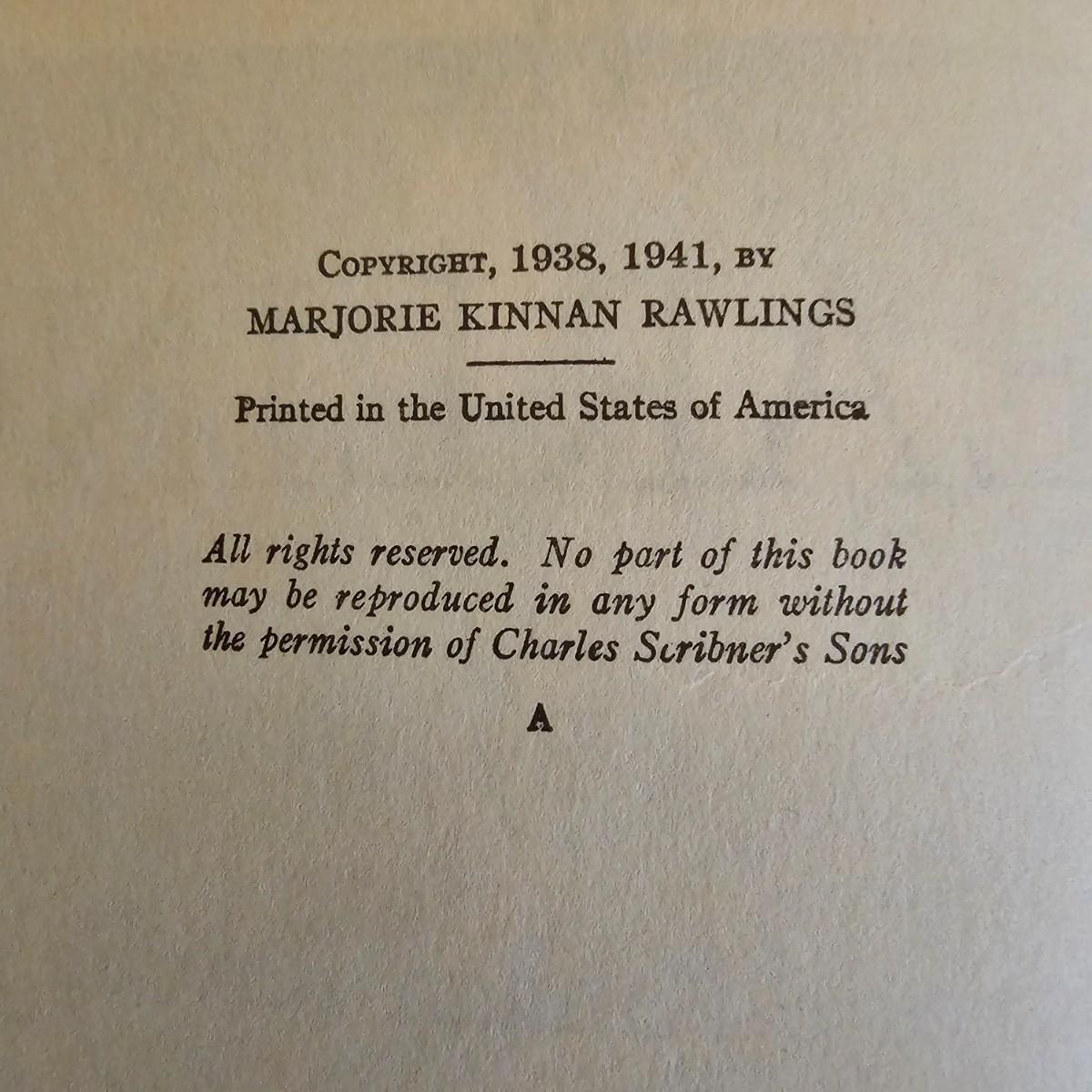 COPYRIGHT, 1938, 1941, BY
MARJORIE KINNAN RAWLINGS

Printed in the United States of America

All rights reserved. No part of this book may be reproduced in any form without the permission of Charles Scribner's Sons

A